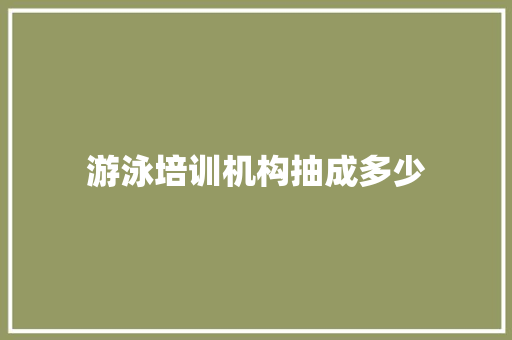 游泳培训机构抽成多少